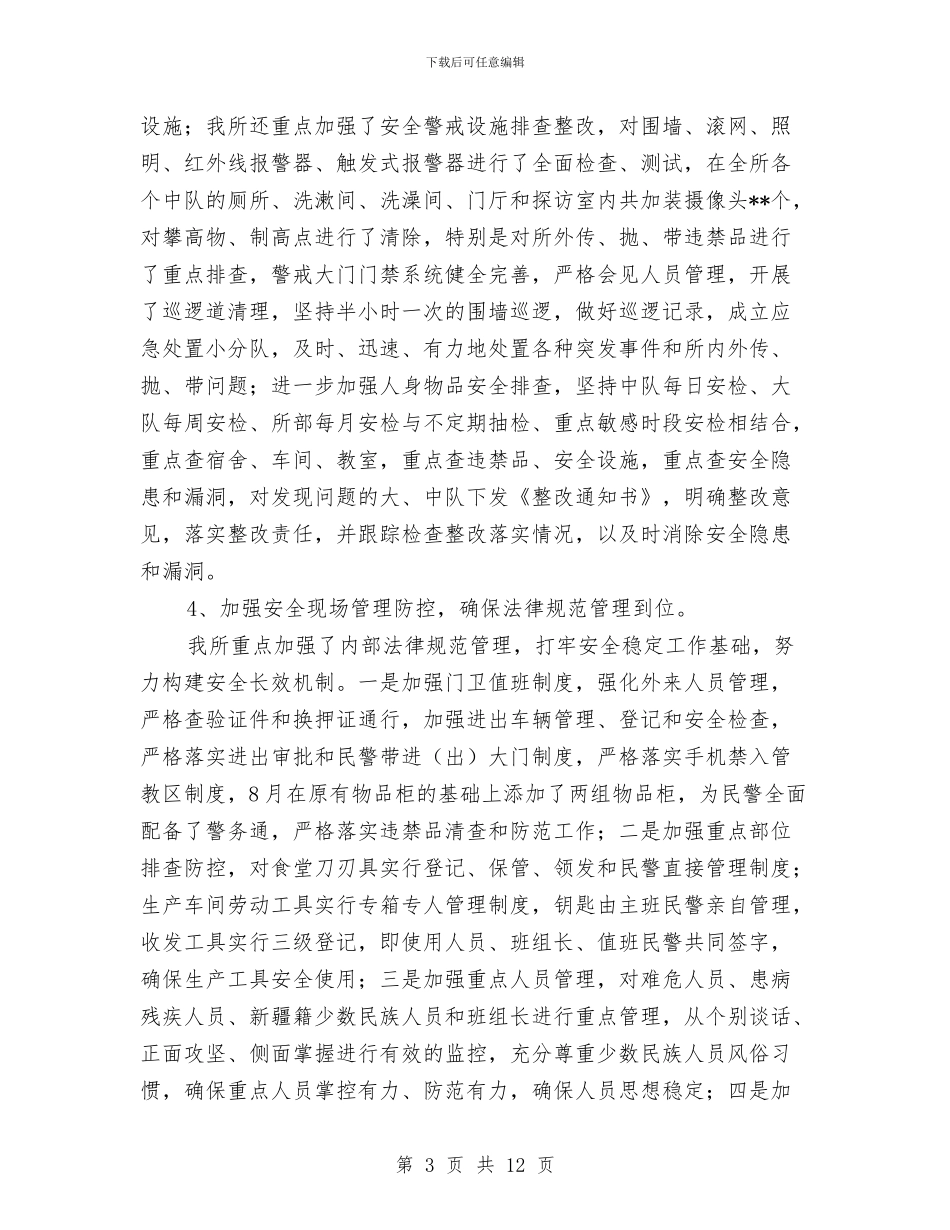 下载后可任意编辑

设施；我所还重点加强了安全警戒设施排查整改，对围墙、滚网、照明、红外线报警器、触发式报警器进行了全面检查、测试，在全所各个中队的厕所、洗漱间、洗澡间、门厅和探访室内共加装摄像头**个，对攀高物、制高点进行了清除，特别是对所外传、抛、带违禁品进行了重点排查，警戒大门门禁系统健全完善，严格会见人员管理，开展了巡逻道清理，坚持半小时一次的围墙巡逻，做好巡逻记录，成立应急处置小分队，及时、迅速、有力地处置各种突发事件和所内外传、抛、带问题；进一步加强人身物品安全排查，坚持中队每日安检、大队每周安检、所部每月安检与不定期抽检、重点敏感时段安检相结合，重点查宿舍、车间、教室，重点查违禁品、安全设施，重点查安全隐患和漏洞，对发现问题的大、中队下发《整改通知书》，明确整改意见，落实整改责任，并跟踪检查整改落实情况，以及时消除安全隐患和漏洞。

4、加强安全现场管理防控，确保法律规范管理到位。

我所重点加强了内部法律规范管理，打牢安全稳定工作基础，努力构建安全长效机制。一是加强门卫值班制度，强化外来人员管理，严格查验证件和换押证通行，加强进出车辆管理、登记和安全检查，严格落实进出审批和民警带进（出）大门制度，严格落实手机禁入管教区制度，8月在原有物品柜的基础上添加了两组物品柜，为民警全面配备了警务通，严格落实违禁品清查和防范工作；二是加强重点部位排查防控，对食堂刀刃具实行登记、保管、领发和民警直接管理制度；生产车间劳动工具实行专箱专人管理制度，钥匙由主班民警亲自管理，收发工具实行三级登记，即使用人员、班组长、值班民警共同签字，确保生产工具安全使用；三是加强重点人员管理，对难危人员、患病残疾人员、新疆籍少数民族人员和班组长进行重点管理，从个别谈话、正面攻坚、侧面掌握进行有效的监控，充分尊重少数民族人员风俗习惯，确保重点人员掌控有力、防范有力，确保人员思想稳定；四是加

第 3 页 共 12 页